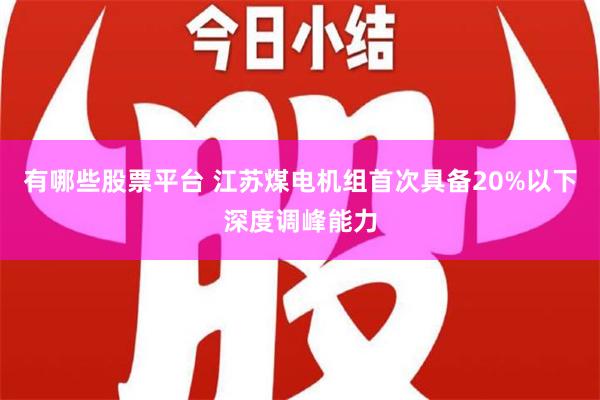 今日小结

股

有哪些股票平台 江苏煤电机组首次具备20%以下深度调峰能力